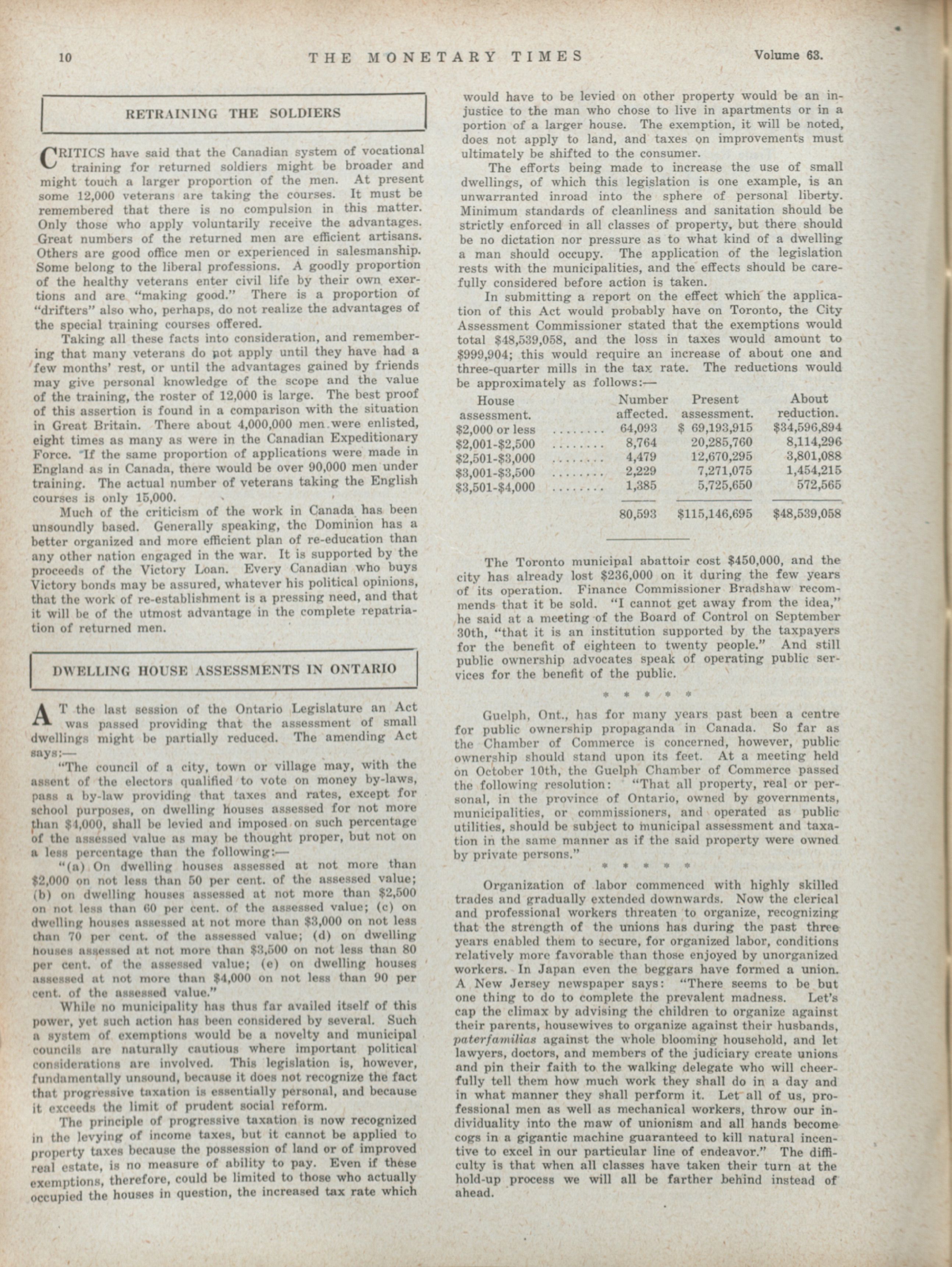 10 THE MONETARY TIMES Volume 63.

RETRAINING THE SOLDIERS

CRITICS have said that the Canadian system of vocational training for returned soldiers might be broader and might touch a larger proportion of the men. At present some 12,000 veterans are taking the courses. It must be remembered that there is no compulsion in this matter. Only those who apply voluntarily receive the advantages. Great numbers of the returned men are efficient artisans. Others are good office men or experienced in salesmanship. Some belong to the liberal professions. A goodly proportion of the healthy veterans enter civil life by their own exertions and are "making good." There is a proportion of "drifters" also who, perhaps, do not realize the advantages of the special training courses offered.

Taking all these facts into consideration, and remembering that many veterans do not apply until they have had a few months' rest, or until the advantages gained by friends may give personal knowledge of the scope and the value of the training, the roster of 12,000 is large. The best proof of this assertion is found in a comparison with the situation in Great Britain. There about 4,000,000 men were enlisted, eight times as many as were in the Canadian Expeditionary Force. If the same proportion of applications were made in England as in Canada, there would be over 90,000 men under training. The actual number of veterans taking the English courses is only 15,000.

Much of the criticism of the work in Canada has been unsoundly based. Generally speaking, the Dominion has a better organized and more efficient plan of re-education than any other nation engaged in the war. It is supported by the proceeds of the Victory Loan. Every Canadian who buys Victory bonds may be assured, whatever his political opinions, that the work of re-establishment is a pressing need, and that it will be of the utmost advantage in the complete repatriation of returned men.

DWELLING HOUSE ASSESSMENTS IN ONTARIO

AT the last session of the Ontario Legislature an Act was passed providing that the assessment of small dwellings might be partially reduced. The amending Act says:—

"The council of a city, town or village may, with the assent of the electors qualified to vote on money by-laws, pass a by-law providing that taxes and rates, except for school purposes, on dwelling houses assessed for not more than $4,000, shall be levied and imposed on such percentage of the assessed value as may be thought proper, but not on a less percentage than the following:—

"(a) On dwelling houses assessed at not more than $2,000 on not less than 50 per cent. of the assessed value; (b) on dwelling houses assessed at not more than $2,500 on not less than 60 per cent. of the assessed value; (c) on dwelling houses assessed at not more than $3,000 on not less than 70 per cent. of the assessed value; (d) on dwelling houses assessed at not more than $3,500 on not less than 80 per cent. of the assessed value; (e) on dwelling houses assessed at not more than $4,000 on not less than 90 per cent. of the assessed value."

While no municipality has thus far availed itself of this power, yet such action has been considered by several. Such a system of exemptions would be a novelty and municipal councils are naturally cautious where important political considerations are involved. This legislation is, however, fundamentally unsound, because it does not recognize the fact that progressive taxation is essentially personal, and because it exceeds the limit of prudent social reform.

The principle of progressive taxation is now recognized in the levying of income taxes, but it cannot be applied to property taxes because the possession of land or of improved real estate, is no measure of ability to pay. Even if these exemptions, therefore, could be limited to those who actually occupied the houses in question, the increased tax rate which would have to be levied on other property would be an injustice to the man who chose to live in apartments or in a portion of a larger house. The exemption, it will be noted, does not apply to land, and taxes on improvements must ultimately be shifted to the consumer.

The efforts being made to increase the use of small dwellings, of which this legislation is one example, is an unwarranted inroad into the sphere of personal liberty. Minimum standards of cleanliness and sanitation should be strictly enforced in all classes of property, but there should be no dictation nor pressure as to what kind of a dwelling a man should occupy. The application of the legislation rests with the municipalities, and the effects should be carefully considered before action is taken.

In submitting a report on the effect which the application of this Act would probably have on Toronto, the City Assessment Commissioner stated that the exemptions would total $48,539,058, and the loss in taxes would amount to $999,904; this would require an increase of about one and three-quarter mills in the tax rate. The reductions would be approximately as follows:—

| House assessment. | Number affected. | Present assessment. | About reduction. |
|---|---|---|---|
| $2,000 or less ........ | 64,093 | $ 69,193,915 | $34,596,894 |
| $2,001-$2,500 ........ | 8,764 | 20,285,760 | 8,114,296 |
| $2,501-$3,000 ........ | 4,479 | 12,670,295 | 3,801,088 |
| $3,001-$3,500 ........ | 2,229 | 7,271,075 | 1,454,215 |
| $3,501-$4,000 ........ | 1,385 | 5,725,650 | 572,565 |
| | 80,593 | $115,146,695 | $48,539,058 |

The Toronto municipal abattoir cost $450,000, and the city has already lost $236,000 on it during the few years of its operation. Finance Commissioner Bradshaw recommends that it be sold. "I cannot get away from the idea," he said at a meeting of the Board of Control on September 30th, "that it is an institution supported by the taxpayers for the benefit of eighteen to twenty people." And still public ownership advocates speak of operating public services for the benefit of the public.

* * * * *

Guelph, Ont., has for many years past been a centre for public ownership propaganda in Canada. So far as the Chamber of Commerce is concerned, however, public ownership should stand upon its feet. At a meeting held on October 10th, the Guelph Chamber of Commerce passed the following resolution: "That all property, real or personal, in the province of Ontario, owned by governments, municipalities, or commissioners, and operated as public utilities, should be subject to municipal assessment and taxation in the same manner as if the said property were owned by private persons."

* * * * *

Organization of labor commenced with highly skilled trades and gradually extended downwards. Now the clerical and professional workers threaten to organize, recognizing that the strength of the unions has during the past three years enabled them to secure, for organized labor, conditions relatively more favorable than those enjoyed by unorganized workers. In Japan even the beggars have formed a union. A New Jersey newspaper says: "There seems to be but one thing to do to complete the prevalent madness. Let's cap the climax by advising the children to organize against their parents, housewives to organize against their husbands, paterfamilias against the whole blooming household, and let lawyers, doctors, and members of the judiciary create unions and pin their faith to the walking delegate who will cheerfully tell them how much work they shall do in a day and in what manner they shall perform it. Let all of us, professional men as well as mechanical workers, throw our individuality into the maw of unionism and all hands become cogs in a gigantic machine guaranteed to kill natural incentive to excel in our particular line of endeavor." The difficulty is that when all classes have taken their turn at the hold-up process we will all be farther behind instead of ahead.